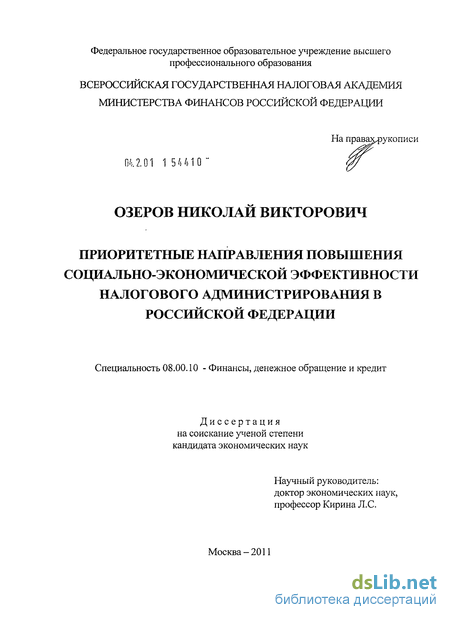 Федеральное государственное образовательное учреждение высшего профессионального образования

ВСЕРОССИЙСКАЯ ГОСУДАРСТВЕННАЯ НАЛОГОВАЯ АКАДЕМИЯ
МИНИСТЕРСТВА ФИНАНСОВ РОССИЙСКОЙ ФЕДЕРАЦИИ

На правах рукописи

04.2.01 1 54410

ОЗЕРОВ НИКОЛАЙ ВИКТОРОВИЧ

ПРИОРИТЕТНЫЕ НАПРАВЛЕНИЯ ПОВЫШЕНИЯ СОЦИАЛЬНО-ЭКОНОМИЧЕСКОЙ ЭФФЕКТИВНОСТИ НАЛОГОВОГО АДМИНИСТРИРОВАНИЯ В РОССИЙСКОЙ ФЕДЕРАЦИИ

Специальность 08.00.10 - Финансы, денежное обращение и кредит

Диссертация
на соискание ученой степени
кандидата экономических наук

Научный руководитель:
доктор экономических наук,
профессор Кирина Л.С.

Москва – 2011

dsLib.net
библиотека диссертаций